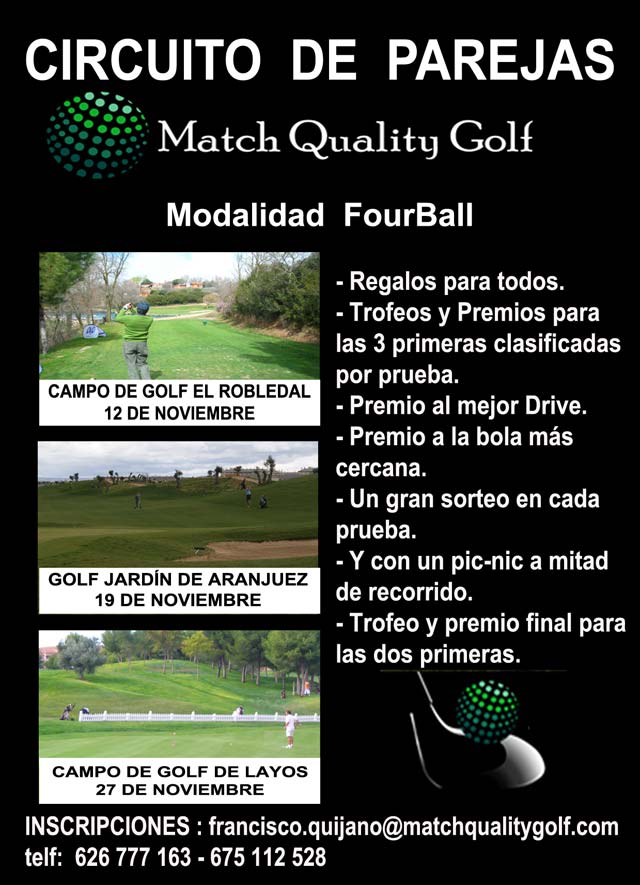 CIRCUITO DE PAREJAS

Match Quality Golf

Modalidad FourBall

CAMPO DE GOLF EL ROBLEDAL
12 DE NOVIEMBRE

GOLF JARDÍN DE ARANJUEZ
19 DE NOVIEMBRE

CAMPO DE GOLF DE LAYOS
27 DE NOVIEMBRE

- Regalos para todos.
- Trofeos y Premios para las 3 primeras clasificadas por prueba.
- Premio al mejor Drive.
- Premio a la bola más cercana.
- Un gran sorteo en cada prueba.
- Y con un pic-nic a mitad de recorrido.
- Trofeo y premio final para las dos primeras.

INSCRIPCIONES : francisco.quijano@matchqualitygolf.com
telf: 626 777 163 - 675 112 528